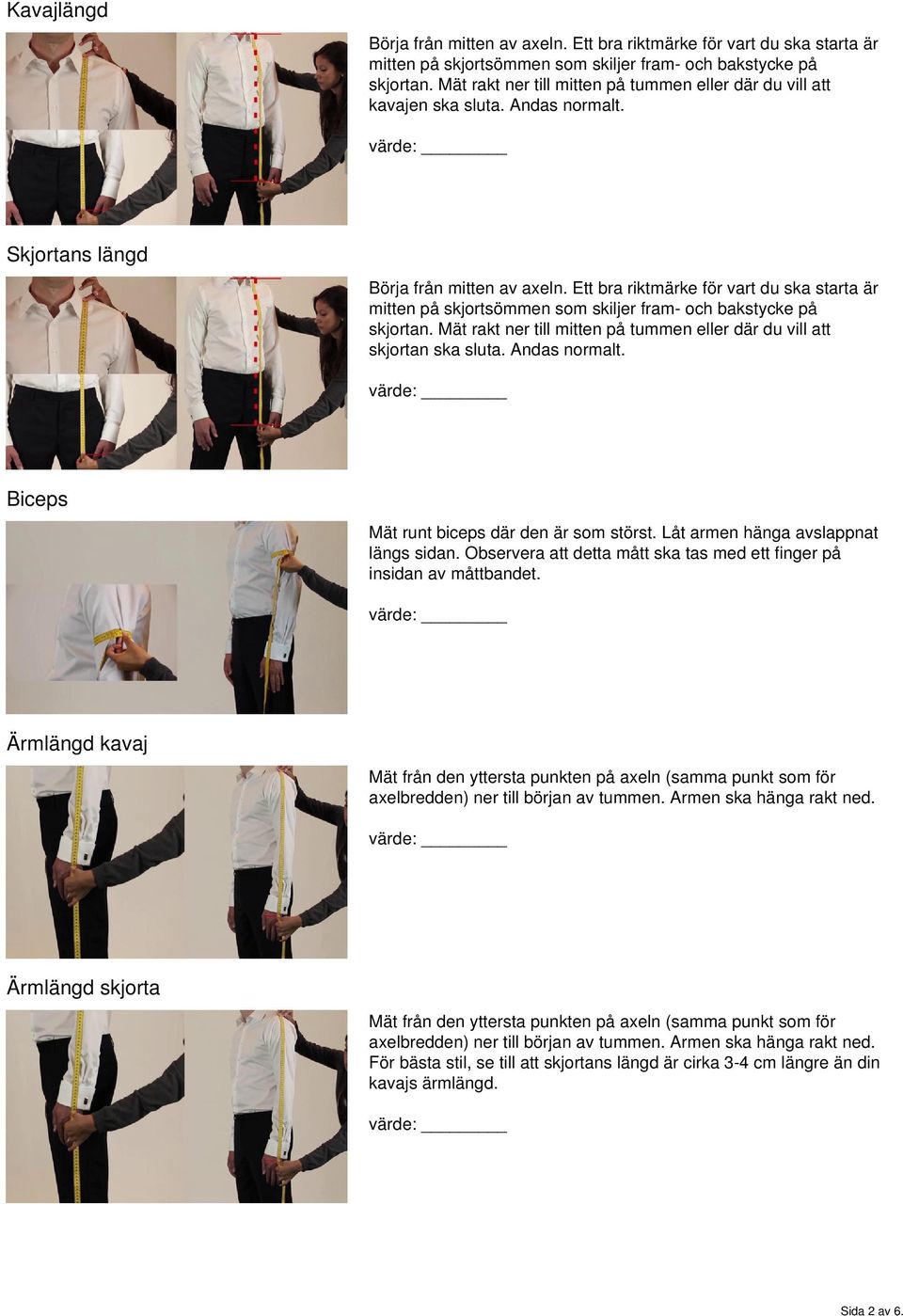 Kavajlängd

Börja från mitten av axeln. Ett bra riktmärke för vart du ska starta är mitten på skjortsömmen som skiljer fram- och bakstycke på skjortan. Mät rakt ner till mitten på tummen eller där du vill att kavajen ska sluta. Andas normalt.

värde: ________

Skjortans längd

Börja från mitten av axeln. Ett bra riktmärke för vart du ska starta är mitten på skjortsömmen som skiljer fram- och bakstycke på skjortan. Mät rakt ner till mitten på tummen eller där du vill att skjortan ska sluta. Andas normalt.

värde: ________

Biceps

Mät runt biceps där den är som störst. Låt armen hänga avslappnat längs sidan. Observera att detta mått ska tas med ett finger på insidan av måttbandet.

värde: ________

Ärmlängd kavaj

Mät från den yttersta punkten på axeln (samma punkt som för axelbredden) ner till början av tummen. Armen ska hänga rakt ned.

värde: ________

Ärmlängd skjorta

Mät från den yttersta punkten på axeln (samma punkt som för axelbredden) ner till början av tummen. Armen ska hänga rakt ned. För bästa stil, se till att skjortans längd är cirka 3-4 cm längre än din kavajs ärmlängd.

värde: ________

Sida 2 av 6.